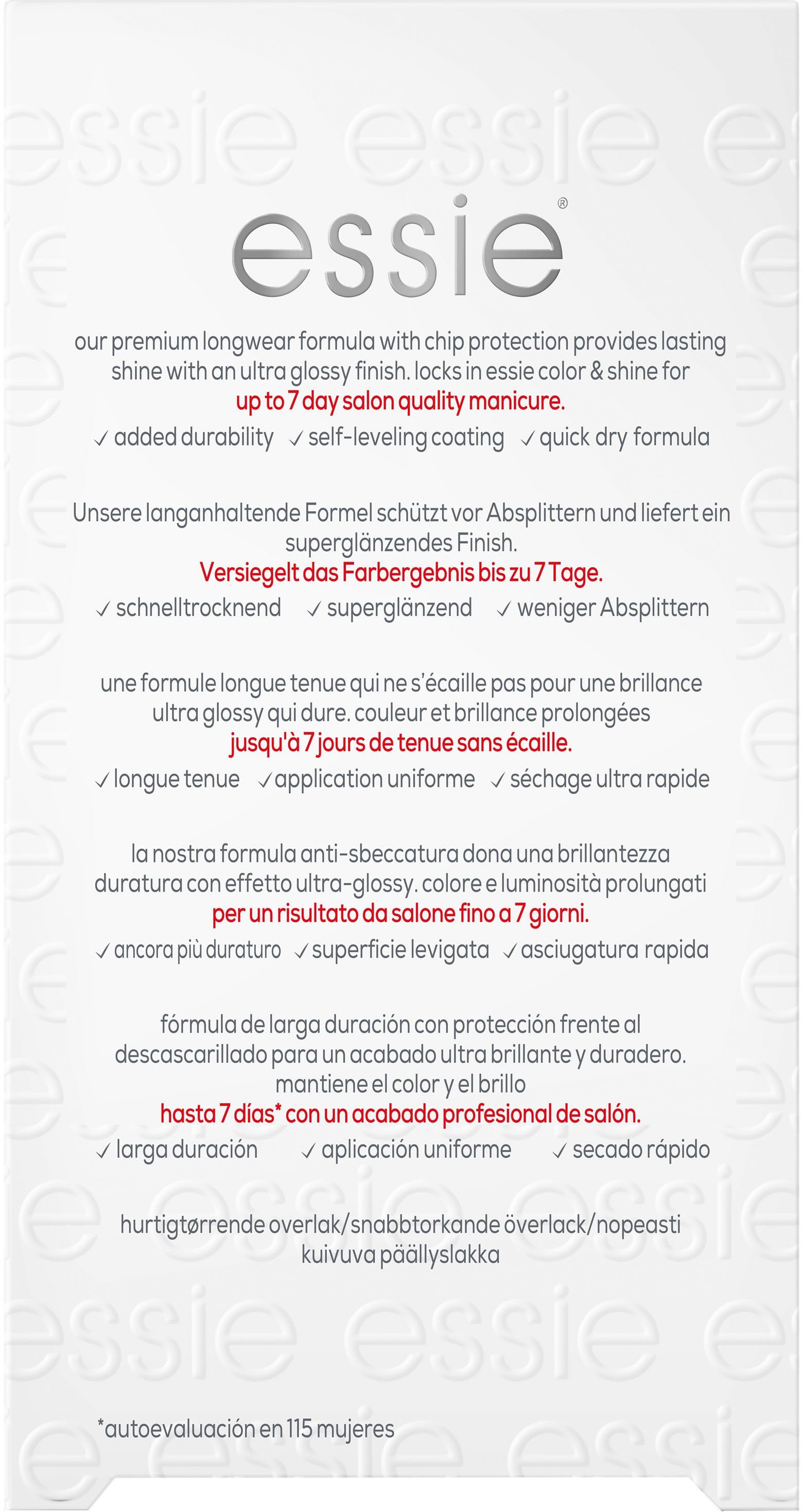 essie®

our premium longwear formula with chip protection provides lasting shine with an ultra glossy finish. locks in essie color & shine for up to 7 day salon quality manicure.

✓ added durability ✓ self-leveling coating ✓ quick dry formula

Unsere langanhaltende Formel schützt vor Absplittern und liefert ein superglänzendes Finish. Versiegelt das Farbergebnis bis zu 7 Tage.

✓ schnelltrocknend ✓ superglänzend ✓ weniger Absplittern

une formule longue tenue qui ne s'écaille pas pour une brillance ultra glossy qui dure. couleur et brillance prolongées jusqu'à 7 jours de tenue sans écaille.

✓ longue tenue ✓ application uniforme ✓ séchage ultra rapide

la nostra formula anti-sbeccatura dona una brillantezza duratura con effetto ultra-glossy. colore e luminosità prolungati per un risultato da salone fino a 7 giorni.

✓ ancora più duraturo ✓ superficie levigata ✓ asciugatura rapida

fórmula de larga duración con protección frente al descascarillado para un acabado ultra brillante y duradero. mantiene el color y el brillo hasta 7 días* con un acabado profesional de salón.

✓ larga duración ✓ aplicación uniforme ✓ secado rápido

hurtigtørrende overlak/snabbtorkande överlack/nopeasti kuivuva päällyslakka

*autoevaluación en 115 mujeres